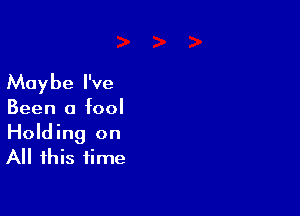 > > >

Maybe I've
Been a fool
Holding on
All this time